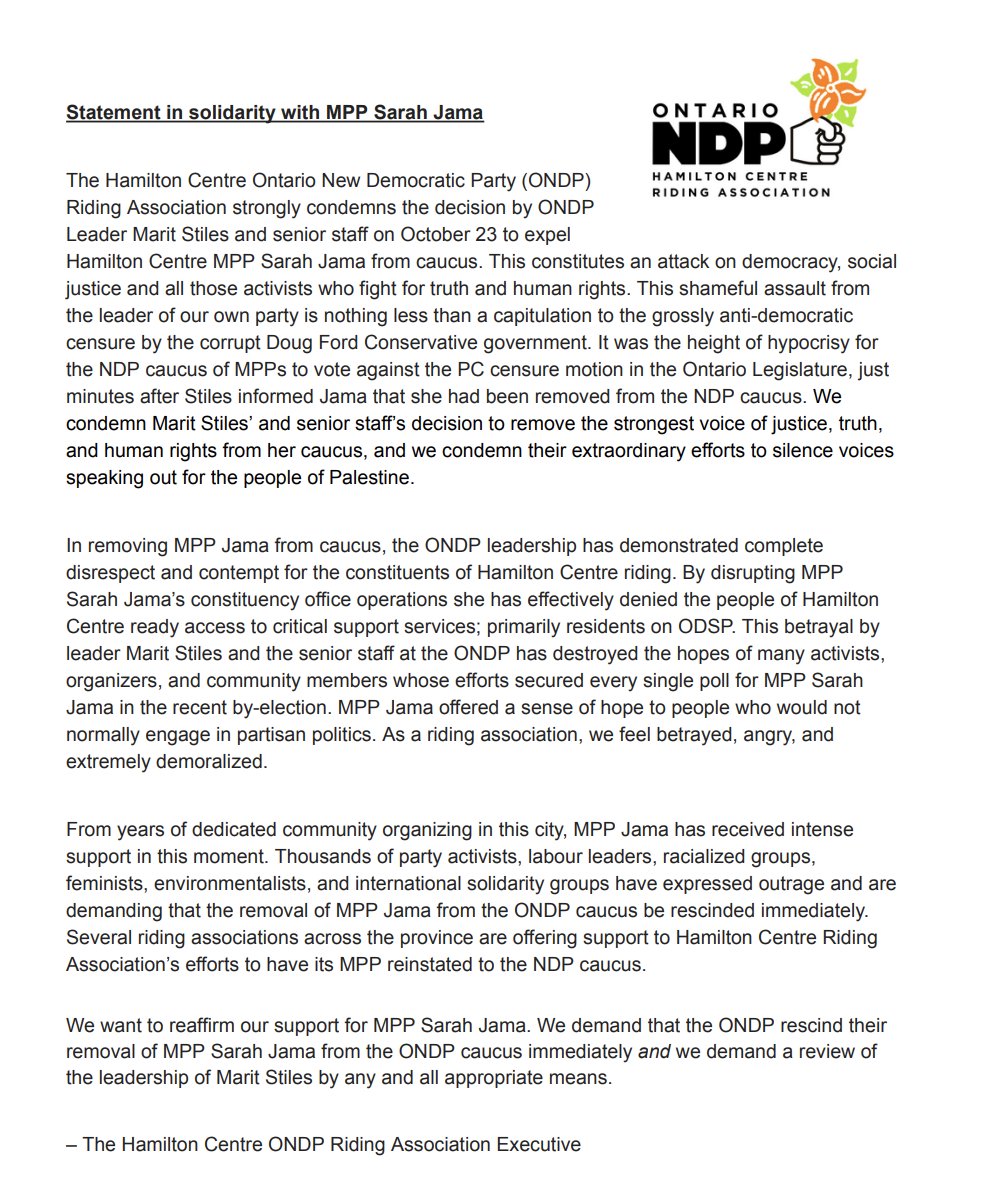 Statement in solidarity with MPP Sarah Jama

ONTARIO
NDP
HAMILTON CENTRE
RIDING ASSOCIATION

The Hamilton Centre Ontario New Democratic Party (ONDP) Riding Association strongly condemns the decision by ONDP Leader Marit Stiles and senior staff on October 23 to expel Hamilton Centre MPP Sarah Jama from caucus. This constitutes an attack on democracy, social justice and all those activists who fight for truth and human rights. This shameful assault from the leader of our own party is nothing less than a capitulation to the grossly anti-democratic censure by the corrupt Doug Ford Conservative government. It was the height of hypocrisy for the NDP caucus of MPPs to vote against the PC censure motion in the Ontario Legislature, just minutes after Stiles informed Jama that she had been removed from the NDP caucus. We condemn Marit Stiles' and senior staff's decision to remove the strongest voice of justice, truth, and human rights from her caucus, and we condemn their extraordinary efforts to silence voices speaking out for the people of Palestine.

In removing MPP Jama from caucus, the ONDP leadership has demonstrated complete disrespect and contempt for the constituents of Hamilton Centre riding. By disrupting MPP Sarah Jama's constituency office operations she has effectively denied the people of Hamilton Centre ready access to critical support services; primarily residents on ODSP. This betrayal by leader Marit Stiles and the senior staff at the ONDP has destroyed the hopes of many activists, organizers, and community members whose efforts secured every single poll for MPP Sarah Jama in the recent by-election. MPP Jama offered a sense of hope to people who would not normally engage in partisan politics. As a riding association, we feel betrayed, angry, and extremely demoralized.

From years of dedicated community organizing in this city, MPP Jama has received intense support in this moment. Thousands of party activists, labour leaders, racialized groups, feminists, environmentalists, and international solidarity groups have expressed outrage and are demanding that the removal of MPP Jama from the ONDP caucus be rescinded immediately. Several riding associations across the province are offering support to Hamilton Centre Riding Association's efforts to have its MPP reinstated to the NDP caucus.

We want to reaffirm our support for MPP Sarah Jama. We demand that the ONDP rescind their removal of MPP Sarah Jama from the ONDP caucus immediately and we demand a review of the leadership of Marit Stiles by any and all appropriate means.

– The Hamilton Centre ONDP Riding Association Executive